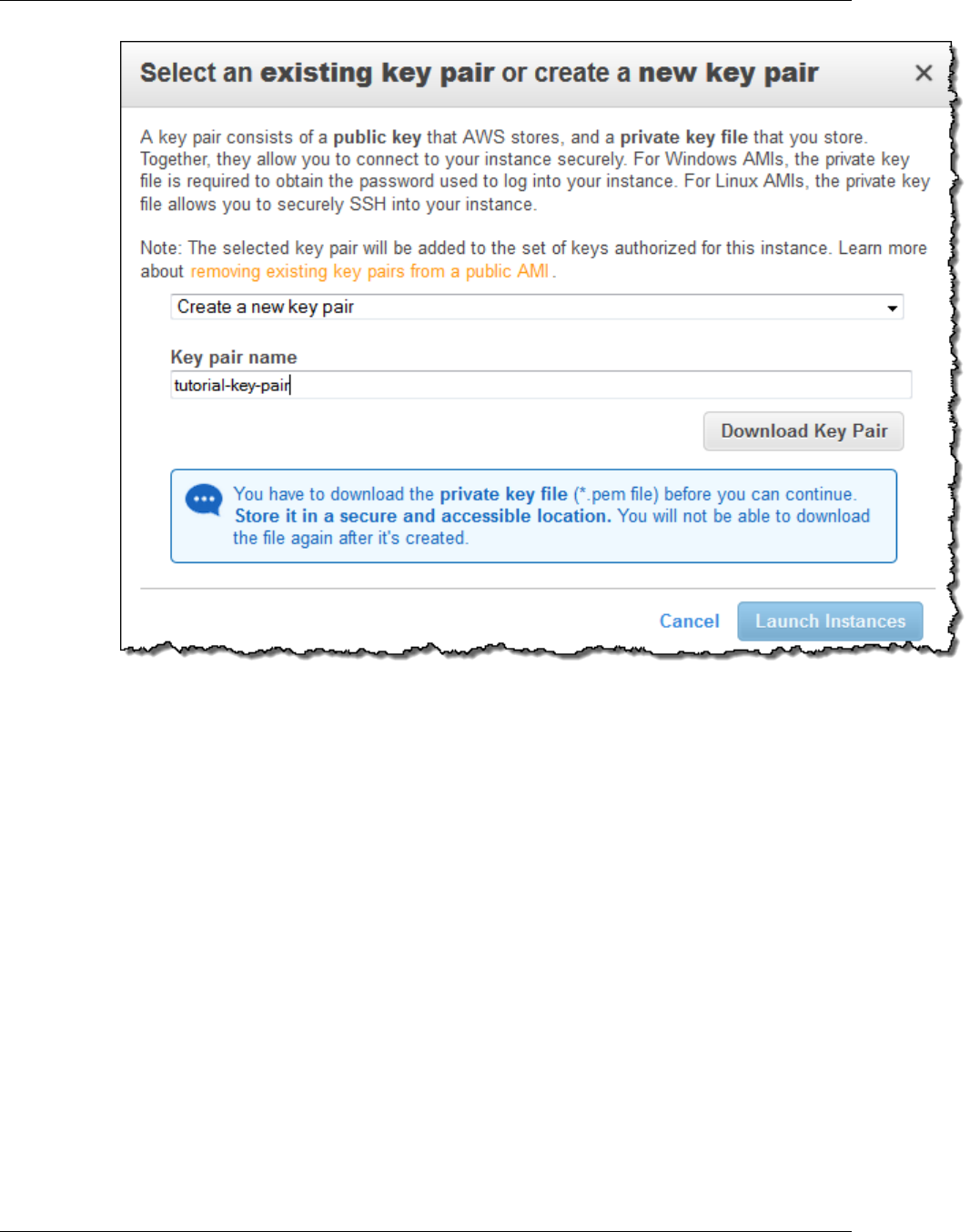 Select an existing key pair or create a new key pair ×

A key pair consists of a public key that AWS stores, and a private key file that you store. Together, they allow you to connect to your instance securely. For Windows AMIs, the private key file is required to obtain the password used to log into your instance. For Linux AMIs, the private key file allows you to securely SSH into your instance.

Note: The selected key pair will be added to the set of keys authorized for this instance. Learn more about removing existing key pairs from a public AMI .

Create a new key pair

Key pair name

tutorial-key-pair

Download Key Pair

You have to download the private key file (*.pem file) before you can continue. Store it in a secure and accessible location. You will not be able to download the file again after it's created.

Cancel Launch Instances